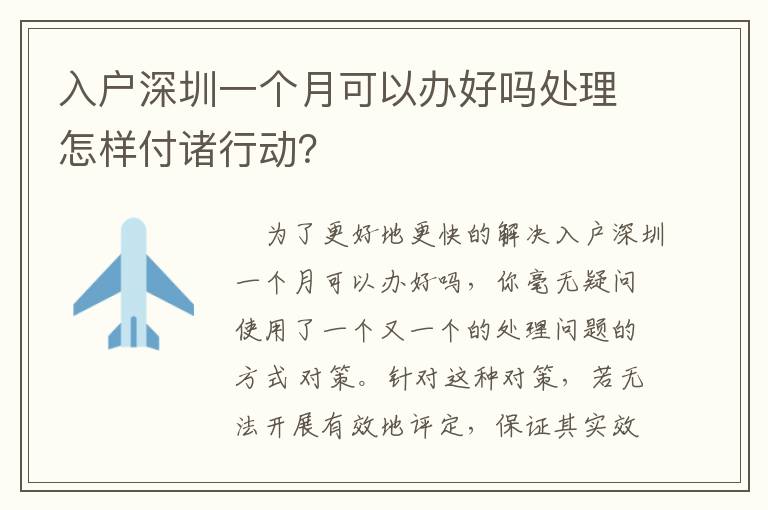 入户深圳一个月可以办好吗处理怎样付诸行动?

为了更好地更快的解决入户深圳一个月可以办好吗，你毫无疑问使用了一个又一个的处理问题的方式对策。针对这种对策，若无法开展有效地评定，保证其实效